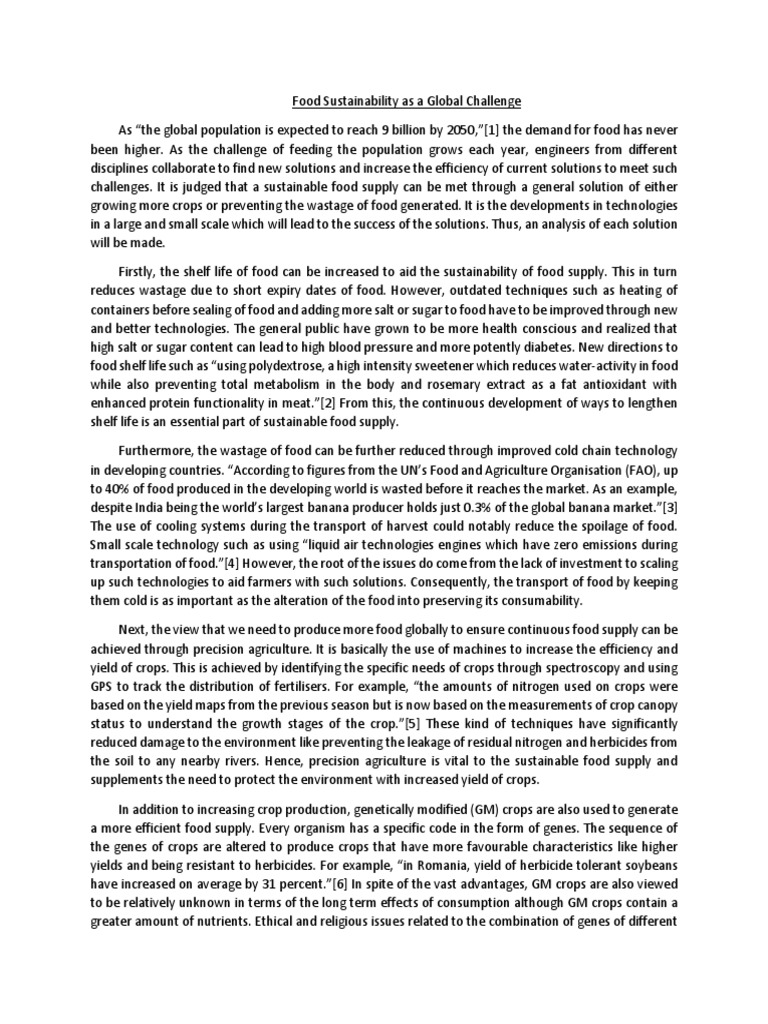 Food Sustainability as a Global Challenge

As "the global population is expected to reach 9 billion by 2050,"[1] the demand for food has never been higher. As the challenge of feeding the population grows each year, engineers from different disciplines collaborate to find new solutions and increase the efficiency of current solutions to meet such challenges. It is judged that a sustainable food supply can be met through a general solution of either growing more crops or preventing the wastage of food generated. It is the developments in technologies in a large and small scale which will lead to the success of the solutions. Thus, an analysis of each solution will be made.

Firstly, the shelf life of food can be increased to aid the sustainability of food supply. This in turn reduces wastage due to short expiry dates of food. However, outdated techniques such as heating of containers before sealing of food and adding more salt or sugar to food have to be improved through new and better technologies. The general public have grown to be more health conscious and realized that high salt or sugar content can lead to high blood pressure and more potently diabetes. New directions to food shelf life such as "using polydextrose, a high intensity sweetener which reduces water-activity in food while also preventing total metabolism in the body and rosemary extract as a fat antioxidant with enhanced protein functionality in meat."[2] From this, the continuous development of ways to lengthen shelf life is an essential part of sustainable food supply.

Furthermore, the wastage of food can be further reduced through improved cold chain technology in developing countries. "According to figures from the UN's Food and Agriculture Organisation (FAO), up to 40% of food produced in the developing world is wasted before it reaches the market. As an example, despite India being the world's largest banana producer holds just 0.3% of the global banana market."[3] The use of cooling systems during the transport of harvest could notably reduce the spoilage of food. Small scale technology such as using "liquid air technologies engines which have zero emissions during transportation of food."[4] However, the root of the issues do come from the lack of investment to scaling up such technologies to aid farmers with such solutions. Consequently, the transport of food by keeping them cold is as important as the alteration of the food into preserving its consumability.

Next, the view that we need to produce more food globally to ensure continuous food supply can be achieved through precision agriculture. It is basically the use of machines to increase the efficiency and yield of crops. This is achieved by identifying the specific needs of crops through spectroscopy and using GPS to track the distribution of fertilisers. For example, "the amounts of nitrogen used on crops were based on the yield maps from the previous season but is now based on the measurements of crop canopy status to understand the growth stages of the crop."[5] These kind of techniques have significantly reduced damage to the environment like preventing the leakage of residual nitrogen and herbicides from the soil to any nearby rivers. Hence, precision agriculture is vital to the sustainable food supply and supplements the need to protect the environment with increased yield of crops.

In addition to increasing crop production, genetically modified (GM) crops are also used to generate a more efficient food supply. Every organism has a specific code in the form of genes. The sequence of the genes of crops are altered to produce crops that have more favourable characteristics like higher yields and being resistant to herbicides. For example, "in Romania, yield of herbicide tolerant soybeans have increased on average by 31 percent."[6] In spite of the vast advantages, GM crops are also viewed to be relatively unknown in terms of the long term effects of consumption although GM crops contain a greater amount of nutrients. Ethical and religious issues related to the combination of genes of different